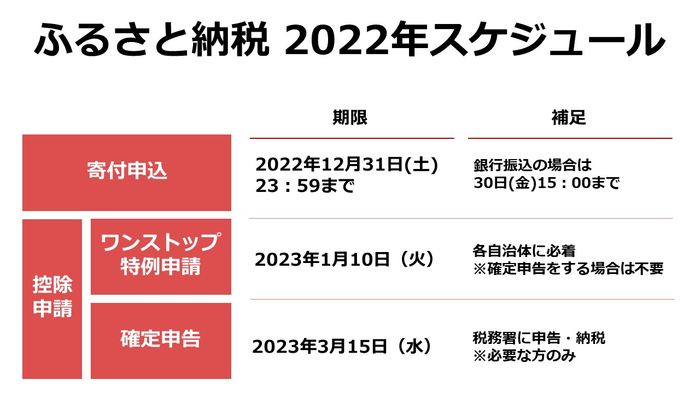 ふるさと納税 2022年スケジュール

| | | 期限 | 補足 |
|---|---|---|---|
| 寄付申込 | | 2022年12月31日(土) 23：59まで | 銀行振込の場合は 30日(金)15：00まで |
| 控除申請 | ワンストップ特例申請 | 2023年1月10日（火） | 各自治体に必着 ※確定申告をする場合は不要 |
| 控除申請 | 確定申告 | 2023年3月15日（水） | 税務署に申告・納税 ※必要な方のみ |